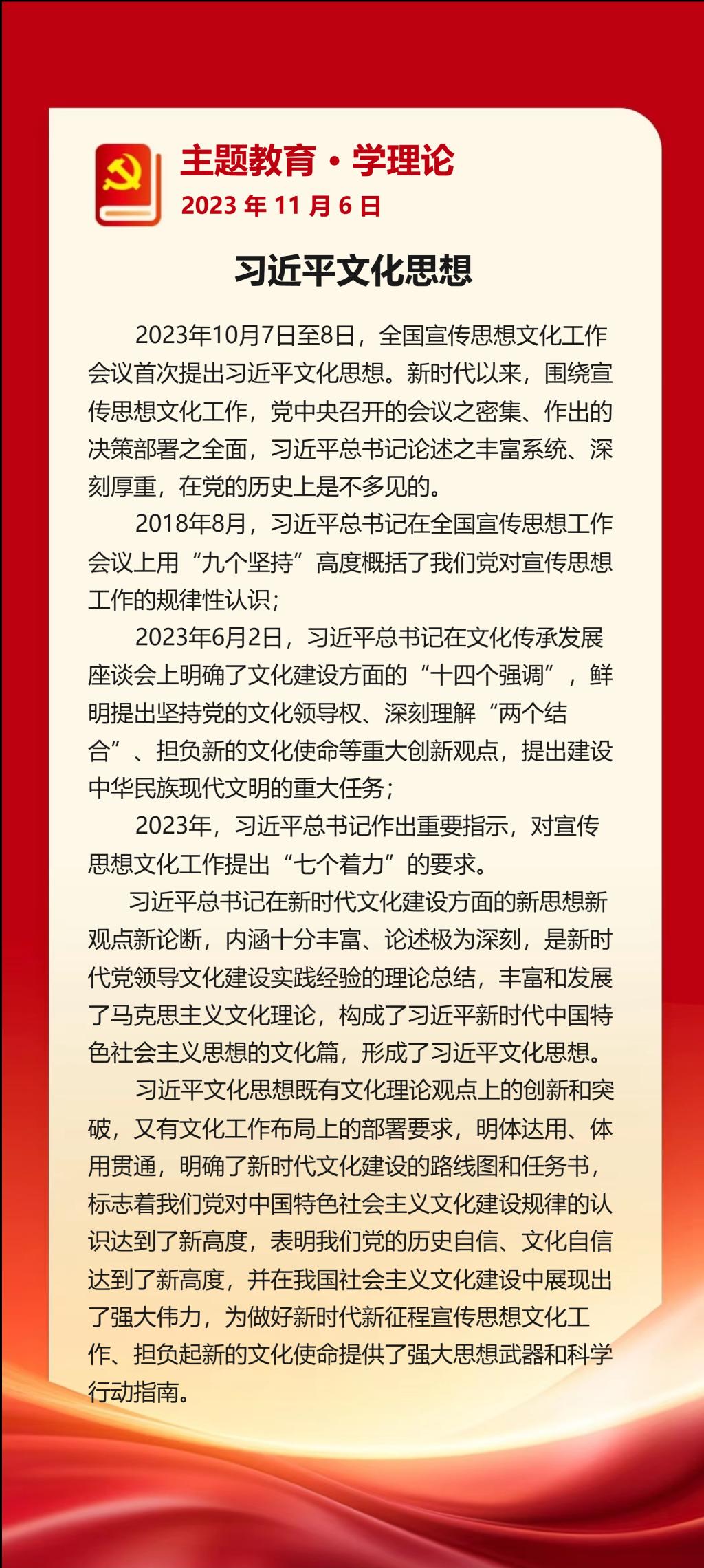 主题教育·学理论
2023 年 11 月 6 日

习近平文化思想

2023年10月7日至8日，全国宣传思想文化工作会议首次提出习近平文化思想。新时代以来，围绕宣传思想文化工作，党中央召开的会议之密集、作出的决策部署之全面，习近平总书记论述之丰富系统、深刻厚重，在党的历史上是不多见的。

2018年8月，习近平总书记在全国宣传思想工作会议上用“九个坚持”高度概括了我们党对宣传思想工作的规律性认识；

2023年6月2日，习近平总书记在文化传承发展座谈会上明确了文化建设方面的“十四个强调”，鲜明提出坚持党的文化领导权、深刻理解“两个结合”、担负新的文化使命等重大创新观点，提出建设中华民族现代文明的重大任务；

2023年，习近平总书记作出重要指示，对宣传思想文化工作提出“七个着力”的要求。

习近平总书记在新时代文化建设方面的新思想新观点新论断，内涵十分丰富、论述极为深刻，是新时代党领导文化建设实践经验的理论总结，丰富和发展了马克思主义文化理论，构成了习近平新时代中国特色社会主义思想的文化篇，形成了习近平文化思想。

习近平文化思想既有文化理论观点上的创新和突破，又有文化工作布局上的部署要求，明体达用、体用贯通，明确了新时代文化建设的路线图和任务书，标志着我们党对中国特色社会主义文化建设规律的认识达到了新高度，表明我们党的历史自信、文化自信达到了新高度，并在我国社会主义文化建设中展现出了强大伟力，为做好新时代新征程宣传思想文化工作、担负起新的文化使命提供了强大思想武器和科学行动指南。